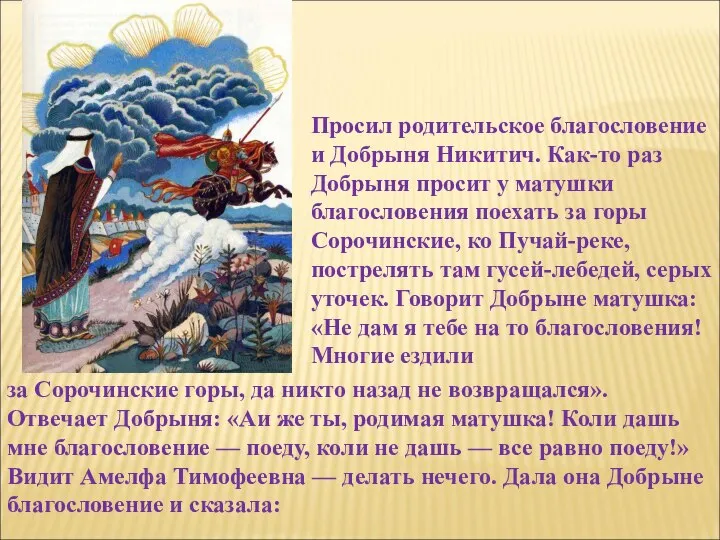 Просил родительское благословение и Добрыня Никитич. Как-то раз Добрыня просит у матушки благословения поехать за горы Сорочинские, ко Пучай-реке, пострелять там гусей-лебедей, серых уточек. Говорит Добрыне матушка: «Не дам я тебе на то благословения! Многие ездили за Сорочинские горы, да никто назад не возвращался». Отвечает Добрыня: «Аи же ты, родимая матушка! Коли дашь мне благословение — поеду, коли не дашь — все равно поеду!» Видит Амелфа Тимофеевна — делать нечего. Дала она Добрыне благословение и сказала: